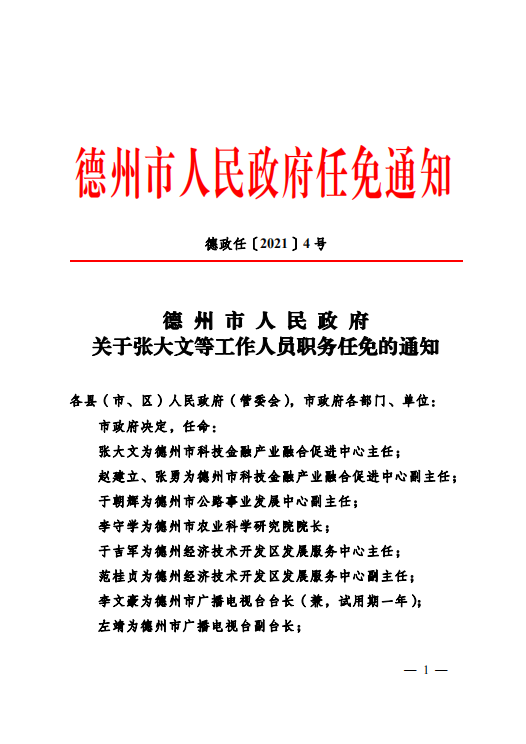 德州市人民政府任免通知

德政任〔2021〕4号

德州市人民政府
关于张大文等工作人员职务任免的通知

各县（市、区）人民政府（管委会），市政府各部门、单位：

市政府决定，任命：

张大文为德州市科技金融产业融合促进中心主任；

赵建立、张勇为德州市科技金融产业融合促进中心副主任；

于朝辉为德州市公路事业发展中心副主任；

李守学为德州市农业科学研究院院长；

于吉军为德州经济技术开发区发展服务中心主任；

范桂贞为德州经济技术开发区发展服务中心副主任；

李文豪为德州市广播电视台台长（兼，试用期一年）；

左靖为德州市广播电视台副台长；

— 1 —